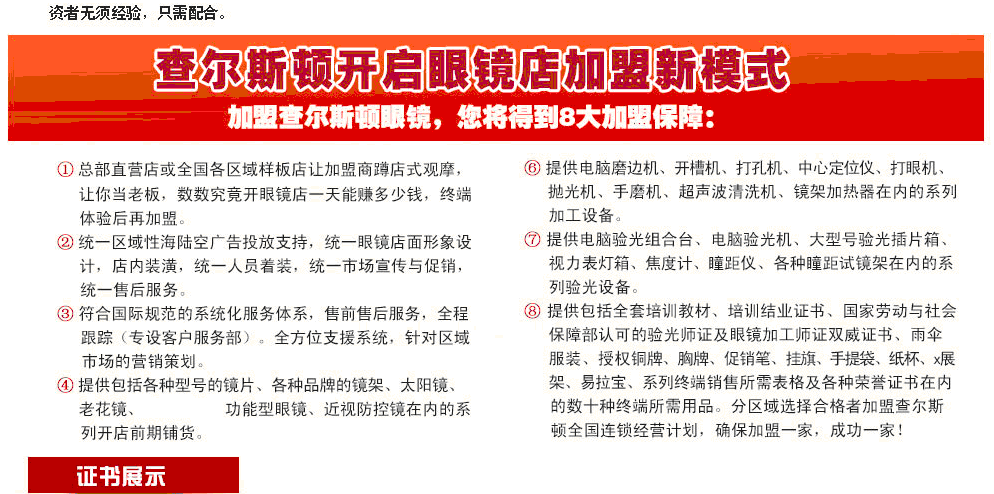 资者无须经验，只需配合。

查尔斯顿开启眼镜店加盟新模式

加盟查尔斯顿眼镜，您将得到8大加盟保障：

① 总部直营店或全国各区域样板店让加盟商蹲店式观摩，让你当老板，数数究竟开眼镜店一天能赚多少钱，终端体验后再加盟。

② 统一区域性海陆空广告投放支持，统一眼镜店面形象设计，店内装潢，统一人员着装，统一市场宣传与促销，统一售后服务。

③ 符合国际规范的系统化服务体系，售前售后服务，全程跟踪（专设客户服务部）。全方位支援系统，针对区域市场的营销策划。

④ 提供包括各种型号的镜片、各种品牌的镜架、太阳镜、老花镜、 功能型眼镜、近视防控镜在内的系列开店前期铺货。

⑥ 提供电脑磨边机、开槽机、打孔机、中心定位仪、打眼机、抛光机、手磨机、超声波清洗机、镜架加热器在内的系列加工设备。

⑦ 提供电脑验光组合台、电脑验光机、大型号验光插片箱、视力表灯箱、焦度计、瞳距仪、各种瞳距试镜架在内的系列验光设备。

⑧ 提供包括全套培训教材、培训结业证书、国家劳动与社会保障部认可的验光师证及眼镜加工师证双威证书、雨伞服装、授权铜牌、胸牌、促销笔、挂旗、手提袋、纸杯、x展架、易拉宝、系列终端销售所需表格及各种荣誉证书在内的数十种终端所需用品。分区域选择合格者加盟查尔斯顿全国连锁经营计划，确保加盟一家，成功一家！

证书展示